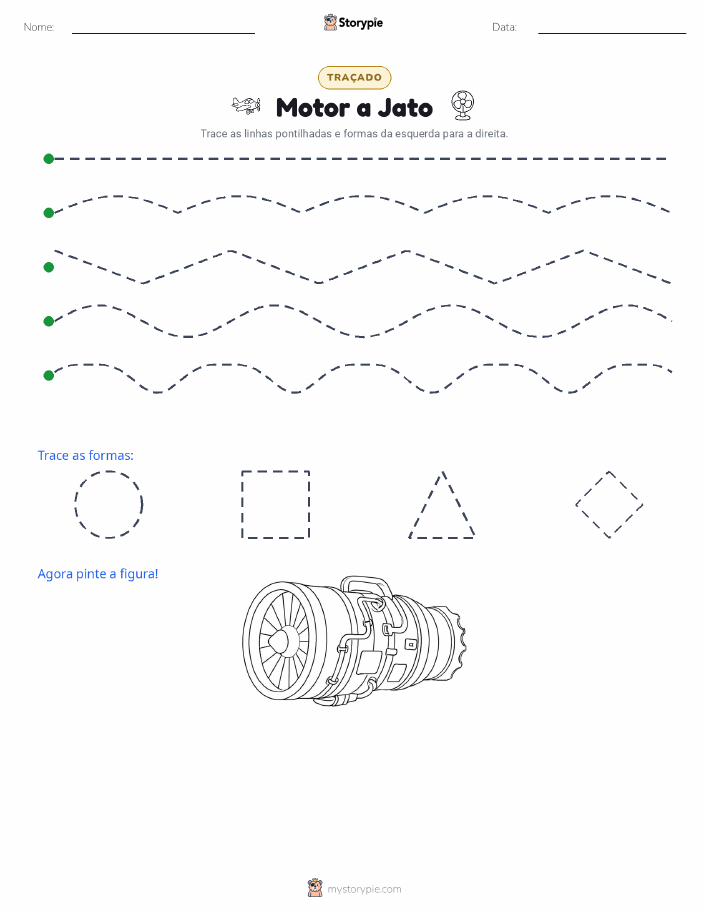 Nome:

Storypie

Data:

TRAÇADO

Motor a Jato

Trace as linhas pontilhadas e formas da esquerda para a direita.

Trace as formas:

Agora pinte a figura!

mystorypie.com